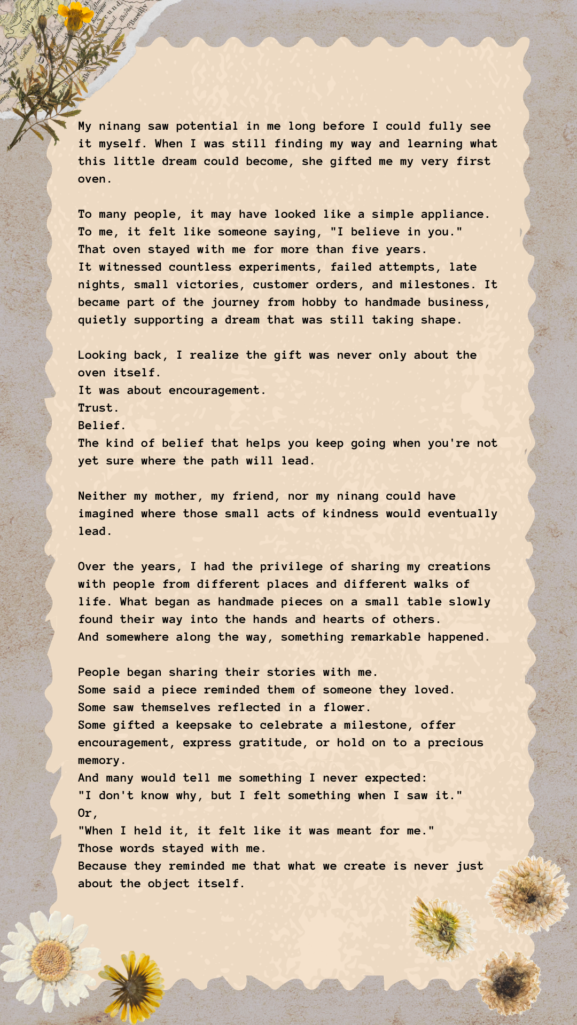 My ninang saw potential in me long before I could fully see it myself. When I was still finding my way and learning what this little dream could become, she gifted me my very first oven.

To many people, it may have looked like a simple appliance. To me, it felt like someone saying, "I believe in you."
That oven stayed with me for more than five years.
It witnessed countless experiments, failed attempts, late nights, small victories, customer orders, and milestones. It became part of the journey from hobby to handmade business, quietly supporting a dream that was still taking shape.

Looking back, I realize the gift was never only about the oven itself.
It was about encouragement.
Trust.
Belief.
The kind of belief that helps you keep going when you're not yet sure where the path will lead.

Neither my mother, my friend, nor my ninang could have imagined where those small acts of kindness would eventually lead.

Over the years, I had the privilege of sharing my creations with people from different places and different walks of life. What began as handmade pieces on a small table slowly found their way into the hands and hearts of others.
And somewhere along the way, something remarkable happened.

People began sharing their stories with me.
Some said a piece reminded them of someone they loved.
Some saw themselves reflected in a flower.
Some gifted a keepsake to celebrate a milestone, offer encouragement, express gratitude, or hold on to a precious memory.
And many would tell me something I never expected:
"I don't know why, but I felt something when I saw it."
Or,
"When I held it, it felt like it was meant for me."
Those words stayed with me.
Because they reminded me that what we create is never just about the object itself.